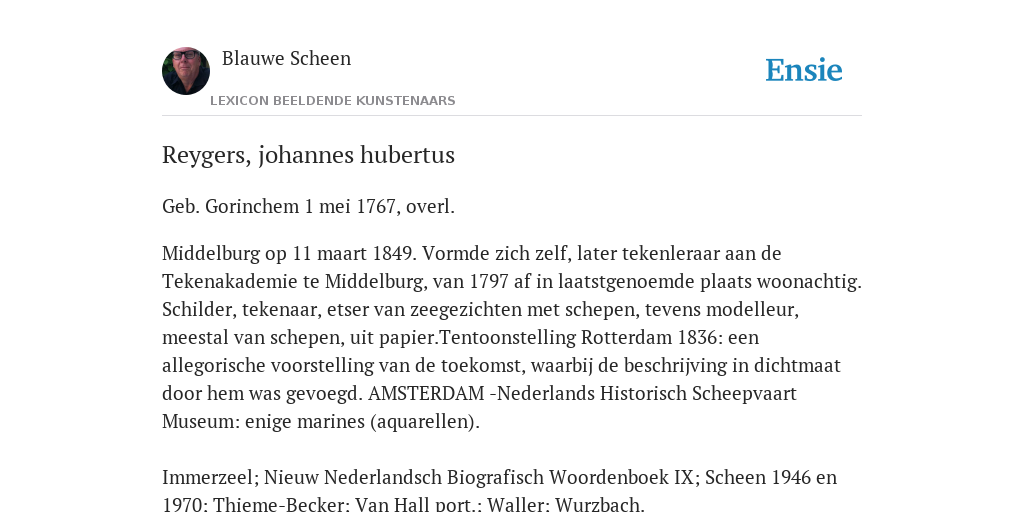 Blauwe Scheen

LEXICON BEELDENDE KUNSTENAARS

Ensie

Reygers, johannes hubertus

Geb. Gorinchem 1 mei 1767, overl.

Middelburg op 11 maart 1849. Vormde zich zelf, later tekenleraar aan de Tekenakademie te Middelburg, van 1797 af in laatstgenoemde plaats woonachtig. Schilder, tekenaar, etser van zeegezichten met schepen, tevens modelleur, meestal van schepen, uit papier.Tentoonstelling Rotterdam 1836: een allegorische voorstelling van de toekomst, waarbij de beschrijving in dichtmaat door hem was gevoegd. AMSTERDAM -Nederlands Historisch Scheepvaart Museum: enige marines (aquarellen).

Immerzeel; Nieuw Nederlandsch Biografisch Woordenboek IX; Scheen 1946 en 1970; Thieme-Becker; Van Hall port.; Waller; Wurzbach.